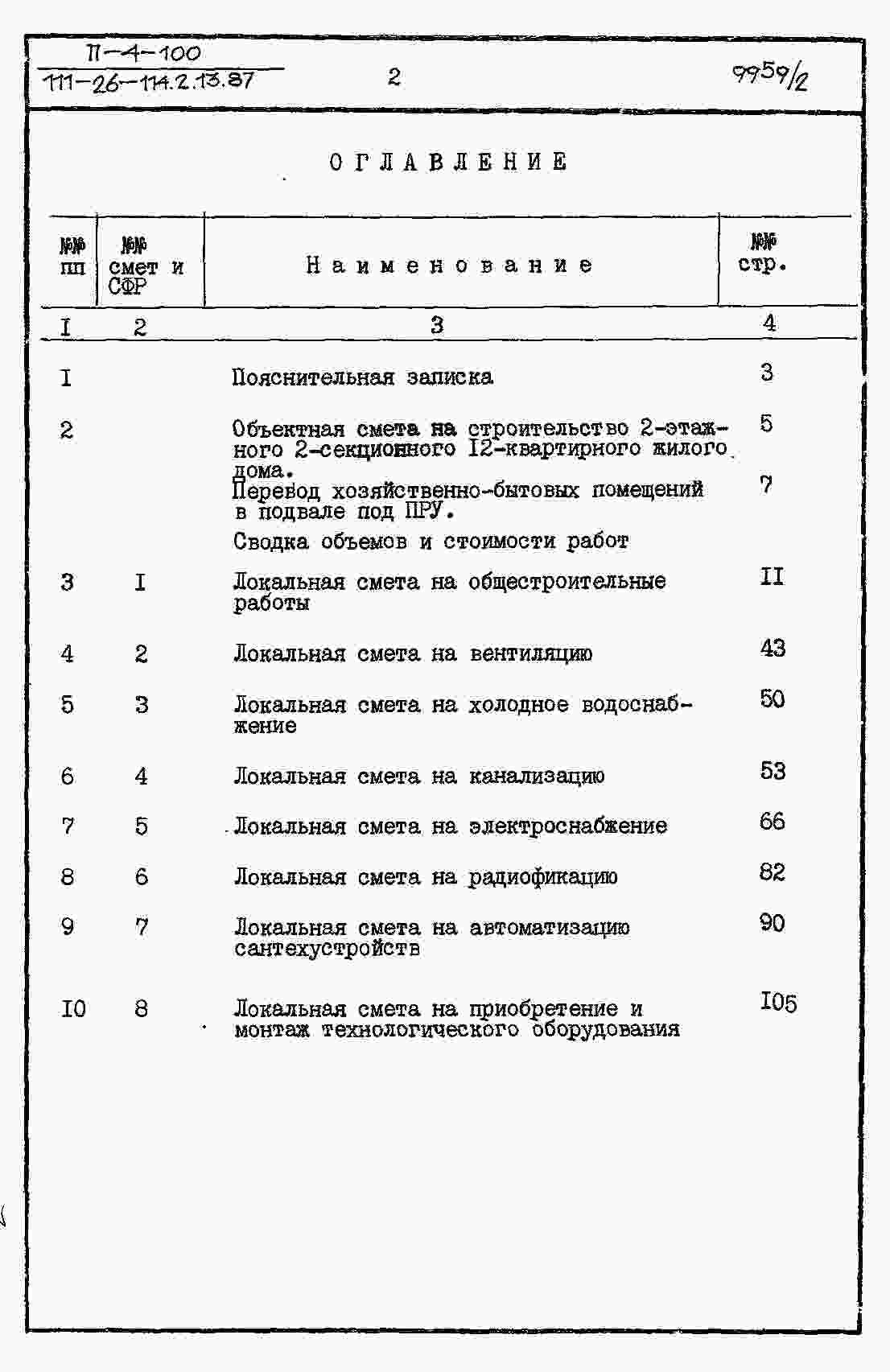 П-4-100
111-26-114.2.13.87

2

9959/2

ОГЛАВЛЕНИЕ

| №№ пп | №№ смет и СФР | Наименование | №№ стр. |
|---|---|---|---|
| I | 2 | 3 | 4 |
| I | | Пояснительная записка | 3 |
| 2 | | Объектная смета на строительство 2-этажного 2-секционного I2-квартирного жилого дома. | 5 |
| | | Перевод хозяйственно-бытовых помещений в подвале под ПРУ. | 7 |
| | | Сводка объемов и стоимости работ | |
| 3 | I | Локальная смета на общестроительные работы | II |
| 4 | 2 | Локальная смета на вентиляцию | 43 |
| 5 | 3 | Локальная смета на холодное водоснабжение | 50 |
| 6 | 4 | Локальная смета на канализацию | 53 |
| 7 | 5 | Локальная смета на электроснабжение | 66 |
| 8 | 6 | Локальная смета на радиофикацию | 82 |
| 9 | 7 | Локальная смета на автоматизацию сантехустройств | 90 |
| I0 | 8 | Локальная смета на приобретение и монтаж технологического оборудования | I05 |